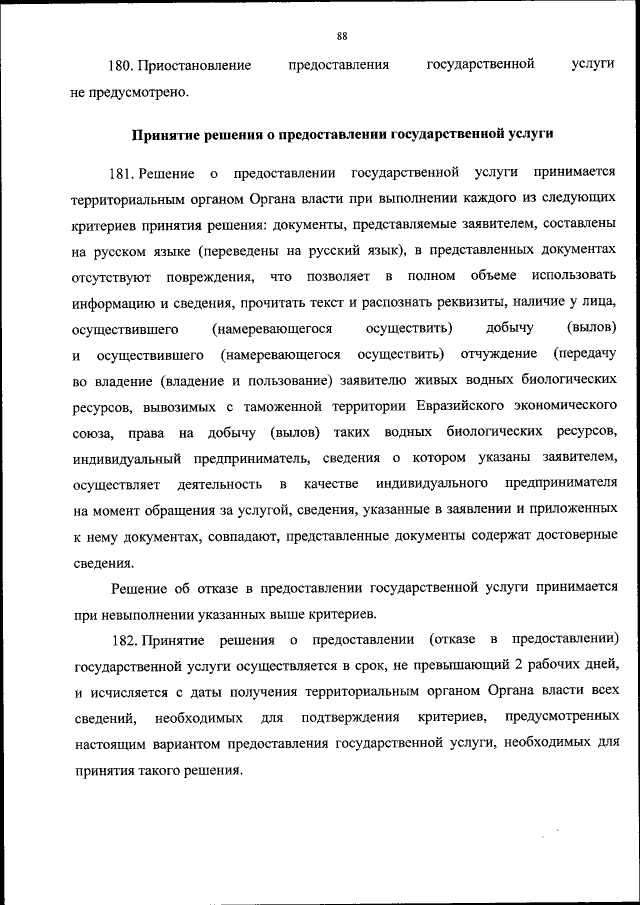 88

180. Приостановление предоставления государственной услуги не предусмотрено.

Принятие решения о предоставлении государственной услуги

181. Решение о предоставлении государственной услуги принимается территориальным органом Органа власти при выполнении каждого из следующих критериев принятия решения: документы, представляемые заявителем, составлены на русском языке (переведены на русский язык), в представленных документах отсутствуют повреждения, что позволяет в полном объеме использовать информацию и сведения, прочитать текст и распознать реквизиты, наличие у лица, осуществившего (намеревающегося осуществить) добычу (вылов) и осуществившего (намеревающегося осуществить) отчуждение (передачу во владение (владение и пользование) заявителю живых водных биологических ресурсов, вывозимых с таможенной территории Евразийского экономического союза, права на добычу (вылов) таких водных биологических ресурсов, индивидуальный предприниматель, сведения о котором указаны заявителем, осуществляет деятельность в качестве индивидуального предпринимателя на момент обращения за услугой, сведения, указанные в заявлении и приложенных к нему документах, совпадают, представленные документы содержат достоверные сведения.

Решение об отказе в предоставлении государственной услуги принимается при невыполнении указанных выше критериев.

182. Принятие решения о предоставлении (отказе в предоставлении) государственной услуги осуществляется в срок, не превышающий 2 рабочих дней, и исчисляется с даты получения территориальным органом Органа власти всех сведений, необходимых для подтверждения критериев, предусмотренных настоящим вариантом предоставления государственной услуги, необходимых для принятия такого решения.